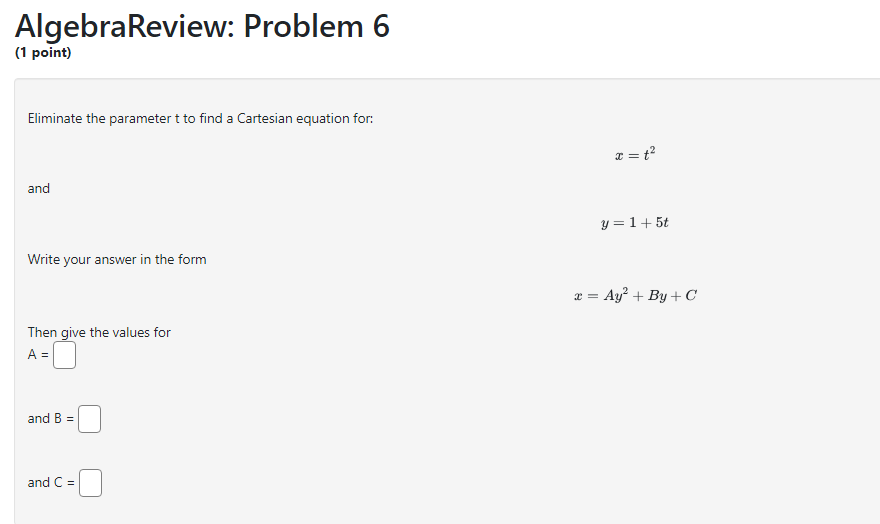 AlgebraReview: Problem 6
(1 point)

Eliminate the parameter t to find a Cartesian equation for:

$x = t^2$

and

$y = 1 + 5t$

Write your answer in the form

$x = Ay^2 + By + C$

Then give the values for
A =

and B =

and C =